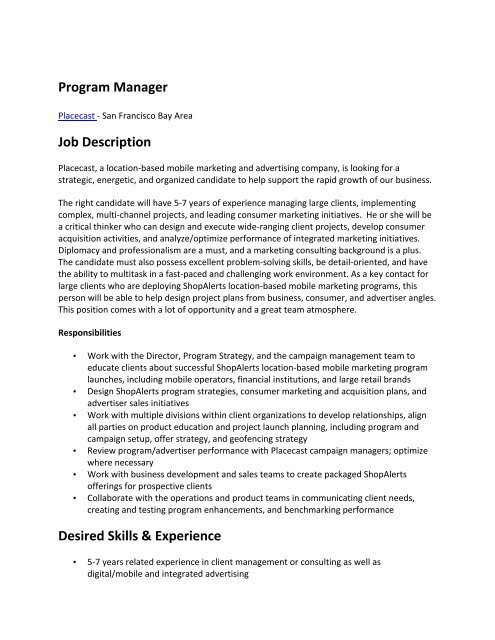 Program Manager

Placecast - San Francisco Bay Area

Job Description

Placecast, a location-based mobile marketing and advertising company, is looking for a strategic, energetic, and organized candidate to help support the rapid growth of our business.

The right candidate will have 5-7 years of experience managing large clients, implementing complex, multi-channel projects, and leading consumer marketing initiatives. He or she will be a critical thinker who can design and execute wide-ranging client projects, develop consumer acquisition activities, and analyze/optimize performance of integrated marketing initiatives. Diplomacy and professionalism are a must, and a marketing consulting background is a plus. The candidate must also possess excellent problem-solving skills, be detail-oriented, and have the ability to multitask in a fast-paced and challenging work environment. As a key contact for large clients who are deploying ShopAlerts location-based mobile marketing programs, this person will be able to help design project plans from business, consumer, and advertiser angles. This position comes with a lot of opportunity and a great team atmosphere.

Responsibilities

• Work with the Director, Program Strategy, and the campaign management team to educate clients about successful ShopAlerts location-based mobile marketing program launches, including mobile operators, financial institutions, and large retail brands
• Design ShopAlerts program strategies, consumer marketing and acquisition plans, and advertiser sales initiatives
• Work with multiple divisions within client organizations to develop relationships, align all parties on product education and project launch planning, including program and campaign setup, offer strategy, and geofencing strategy
• Review program/advertiser performance with Placecast campaign managers; optimize where necessary
• Work with business development and sales teams to create packaged ShopAlerts offerings for prospective clients
• Collaborate with the operations and product teams in communicating client needs, creating and testing program enhancements, and benchmarking performance

Desired Skills & Experience

• 5-7 years related experience in client management or consulting as well as digital/mobile and integrated advertising